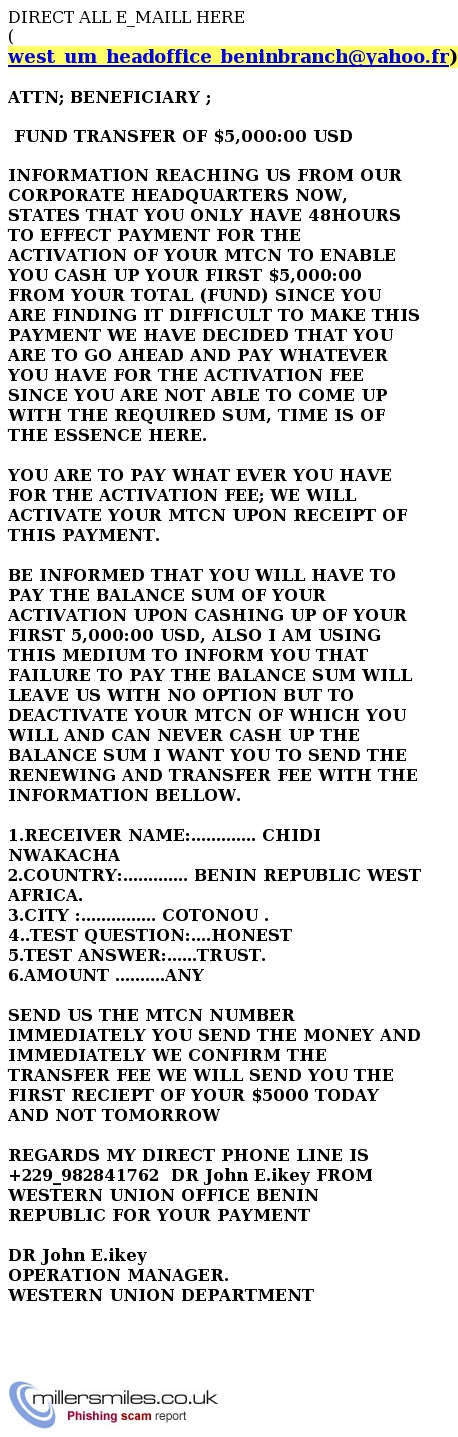 DIRECT ALL E_MAILL HERE
(
west_um_headoffice_beninbranch@yahoo.fr)

ATTN; BENEFICIARY ;

FUND TRANSFER OF $5,000:00 USD

INFORMATION REACHING US FROM OUR CORPORATE HEADQUARTERS NOW, STATES THAT YOU ONLY HAVE 48HOURS TO EFFECT PAYMENT FOR THE ACTIVATION OF YOUR MTCN TO ENABLE YOU CASH UP YOUR FIRST $5,000:00 FROM YOUR TOTAL (FUND) SINCE YOU ARE FINDING IT DIFFICULT TO MAKE THIS PAYMENT WE HAVE DECIDED THAT YOU ARE TO GO AHEAD AND PAY WHATEVER YOU HAVE FOR THE ACTIVATION FEE SINCE YOU ARE NOT ABLE TO COME UP WITH THE REQUIRED SUM, TIME IS OF THE ESSENCE HERE.

YOU ARE TO PAY WHAT EVER YOU HAVE FOR THE ACTIVATION FEE; WE WILL ACTIVATE YOUR MTCN UPON RECEIPT OF THIS PAYMENT.

BE INFORMED THAT YOU WILL HAVE TO PAY THE BALANCE SUM OF YOUR ACTIVATION UPON CASHING UP OF YOUR FIRST 5,000:00 USD, ALSO I AM USING THIS MEDIUM TO INFORM YOU THAT FAILURE TO PAY THE BALANCE SUM WILL LEAVE US WITH NO OPTION BUT TO DEACTIVATE YOUR MTCN OF WHICH YOU WILL AND CAN NEVER CASH UP THE BALANCE SUM I WANT YOU TO SEND THE RENEWING AND TRANSFER FEE WITH THE INFORMATION BELLOW.

1.RECEIVER NAME:............. CHIDI NWAKACHA
2.COUNTRY:............. BENIN REPUBLIC WEST AFRICA.
3.CITY :............... COTONOU .
4..TEST QUESTION:....HONEST
5.TEST ANSWER:......TRUST.
6.AMOUNT ..........ANY

SEND US THE MTCN NUMBER IMMEDIATELY YOU SEND THE MONEY AND IMMEDIATELY WE CONFIRM THE TRANSFER FEE WE WILL SEND YOU THE FIRST RECIEPT OF YOUR $5000 TODAY AND NOT TOMORROW

REGARDS MY DIRECT PHONE LINE IS +229_982841762 DR John E.ikey FROM WESTERN UNION OFFICE BENIN REPUBLIC FOR YOUR PAYMENT

DR John E.ikey
OPERATION MANAGER.
WESTERN UNION DEPARTMENT

millersmiles.co.uk
Phishing scam report